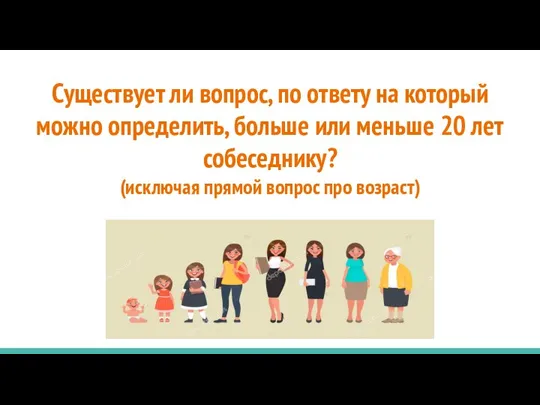 Существует ли вопрос, по ответу на который можно определить, больше или меньше 20 лет собеседнику?
(исключая прямой вопрос про возраст)